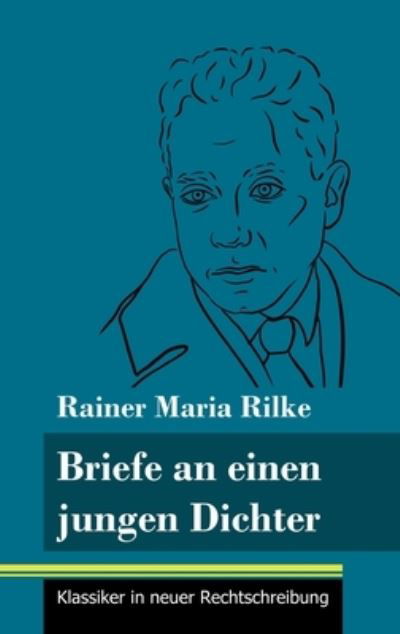 Rainer Maria Rilke

Briefe an einen jungen Dichter

Klassiker in neuer Rechtschreibung